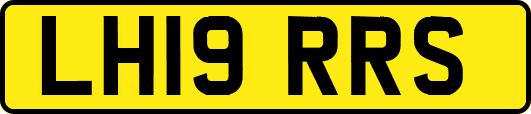 LH19 RRS